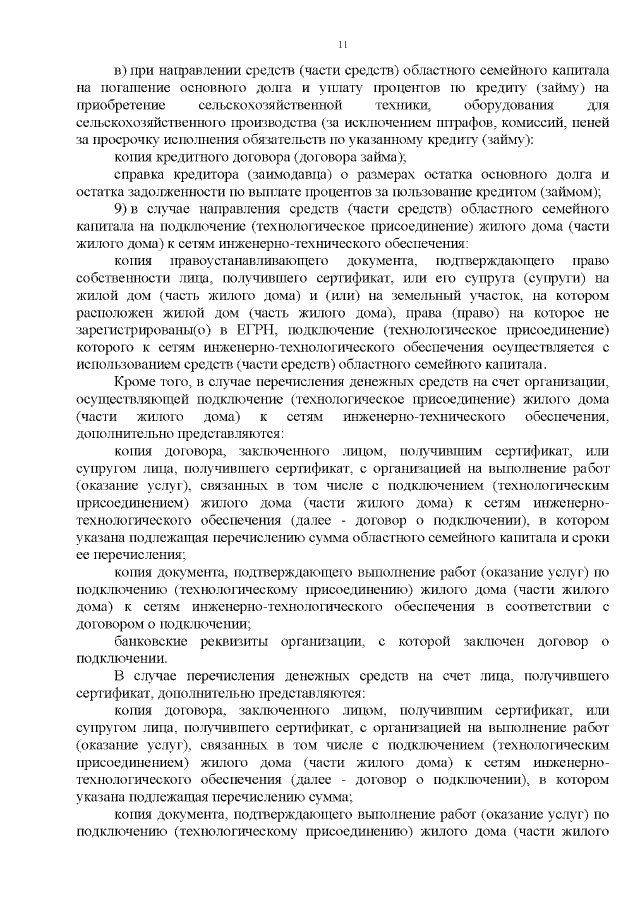 11

в) при направлении средств (части средств) областного семейного капитала на погашение основного долга и уплату процентов по кредиту (займу) на приобретение сельскохозяйственной техники, оборудования для сельскохозяйственного производства (за исключением штрафов, комиссий, пеней за просрочку исполнения обязательств по указанному кредиту (займу):

копия кредитного договора (договора займа);

справка кредитора (заимодавца) о размерах остатка основного долга и остатка задолженности по выплате процентов за пользование кредитом (займом);

9) в случае направления средств (части средств) областного семейного капитала на подключение (технологическое присоединение) жилого дома (части жилого дома) к сетям инженерно-технического обеспечения:

копия правоустанавливающего документа, подтверждающего право собственности лица, получившего сертификат, или его супруга (супруги) на жилой дом (часть жилого дома) и (или) на земельный участок, на котором расположен жилой дом (часть жилого дома), права (право) на которое не зарегистрированы(о) в ЕГРН, подключение (технологическое присоединение) которого к сетям инженерно-технологического обеспечения осуществляется с использованием средств (части средств) областного семейного капитала.

Кроме того, в случае перечисления денежных средств на счет организации, осуществляющей подключение (технологическое присоединение) жилого дома (части жилого дома) к сетям инженерно-технического обеспечения, дополнительно представляются:

копия договора, заключенного лицом, получившим сертификат, или супругом лица, получившего сертификат, с организацией на выполнение работ (оказание услуг), связанных в том числе с подключением (технологическим присоединением) жилого дома (части жилого дома) к сетям инженерно-технологического обеспечения (далее - договор о подключении), в котором указана подлежащая перечислению сумма областного семейного капитала и сроки ее перечисления;

копия документа, подтверждающего выполнение работ (оказание услуг) по подключению (технологическому присоединению) жилого дома (части жилого дома) к сетям инженерно-технологического обеспечения в соответствии с договором о подключении;

банковские реквизиты организации, с которой заключен договор о подключении.

В случае перечисления денежных средств на счет лица, получившего сертификат, дополнительно представляются:

копия договора, заключенного лицом, получившим сертификат, или супругом лица, получившего сертификат, с организацией на выполнение работ (оказание услуг), связанных в том числе с подключением (технологическим присоединением) жилого дома (части жилого дома) к сетям инженерно-технологического обеспечения (далее - договор о подключении), в котором указана подлежащая перечислению сумма;

копия документа, подтверждающего выполнение работ (оказание услуг) по подключению (технологическому присоединению) жилого дома (части жилого